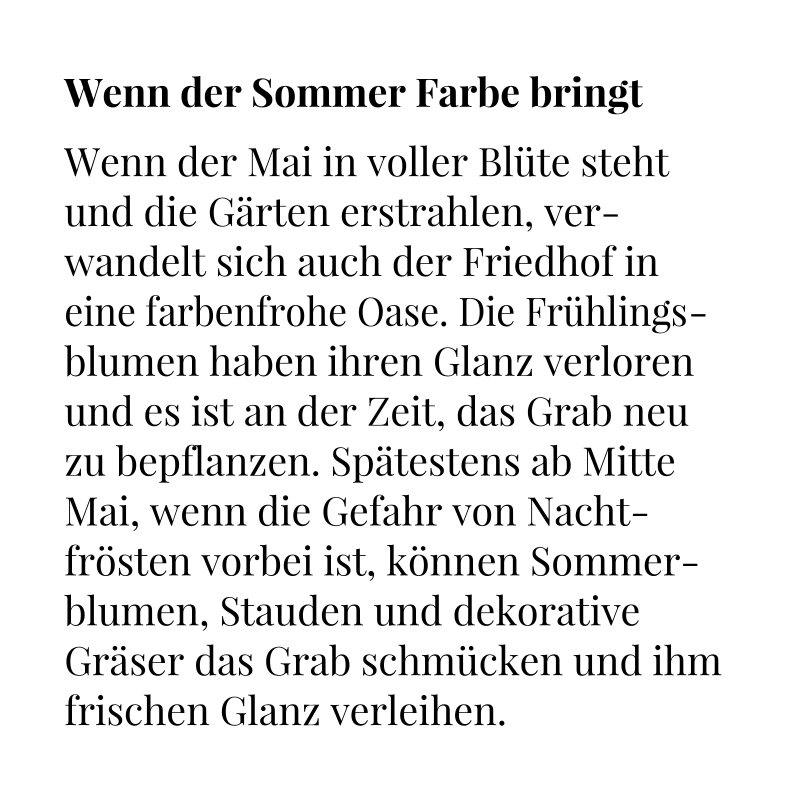 Wenn der Sommer Farbe bringt

Wenn der Mai in voller Blüte steht und die Gärten erstrahlen, verwandelt sich auch der Friedhof in eine farbenfrohe Oase. Die Frühlingsblumen haben ihren Glanz verloren und es ist an der Zeit, das Grab neu zu bepflanzen. Spätestens ab Mitte Mai, wenn die Gefahr von Nachtfrösten vorbei ist, können Sommerblumen, Stauden und dekorative Gräser das Grab schmücken und ihm frischen Glanz verleihen.